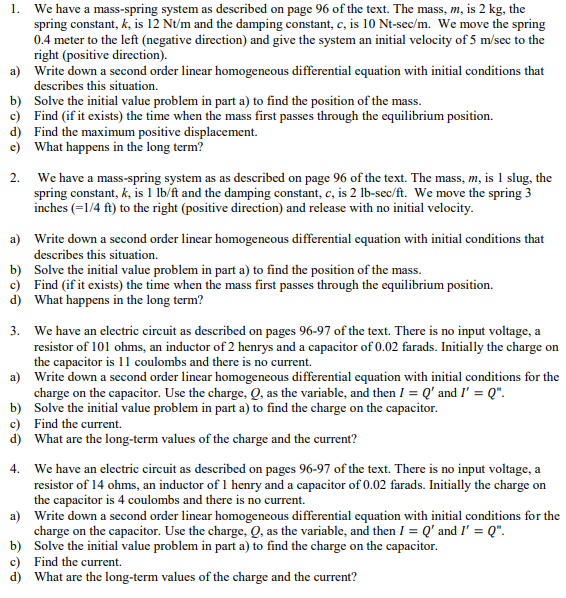 1. We have a mass-spring system as described on page 96 of the text. The mass, $m$, is 2 kg, the spring constant, $k$, is 12 Nt/m and the damping constant, $c$, is 10 Nt-sec/m. We move the spring 0.4 meter to the left (negative direction) and give the system an initial velocity of 5 m/sec to the right (positive direction).
a) Write down a second order linear homogeneous differential equation with initial conditions that describes this situation.
b) Solve the initial value problem in part a) to find the position of the mass.
c) Find (if it exists) the time when the mass first passes through the equilibrium position.
d) Find the maximum positive displacement.
e) What happens in the long term?

2. We have a mass-spring system as as described on page 96 of the text. The mass, $m$, is 1 slug, the spring constant, $k$, is 1 lb/ft and the damping constant, $c$, is 2 lb-sec/ft. We move the spring 3 inches (=1/4 ft) to the right (positive direction) and release with no initial velocity.

a) Write down a second order linear homogeneous differential equation with initial conditions that describes this situation.
b) Solve the initial value problem in part a) to find the position of the mass.
c) Find (if it exists) the time when the mass first passes through the equilibrium position.
d) What happens in the long term?

3. We have an electric circuit as described on pages 96-97 of the text. There is no input voltage, a resistor of 101 ohms, an inductor of 2 henrys and a capacitor of 0.02 farads. Initially the charge on the capacitor is 11 coulombs and there is no current.
a) Write down a second order linear homogeneous differential equation with initial conditions for the charge on the capacitor. Use the charge, $Q$, as the variable, and then $I = Q'$ and $I' = Q''$.
b) Solve the initial value problem in part a) to find the charge on the capacitor.
c) Find the current.
d) What are the long-term values of the charge and the current?

4. We have an electric circuit as described on pages 96-97 of the text. There is no input voltage, a resistor of 14 ohms, an inductor of 1 henry and a capacitor of 0.02 farads. Initially the charge on the capacitor is 4 coulombs and there is no current.
a) Write down a second order linear homogeneous differential equation with initial conditions for the charge on the capacitor. Use the charge, $Q$, as the variable, and then $I = Q'$ and $I' = Q''$.
b) Solve the initial value problem in part a) to find the charge on the capacitor.
c) Find the current.
d) What are the long-term values of the charge and the current?